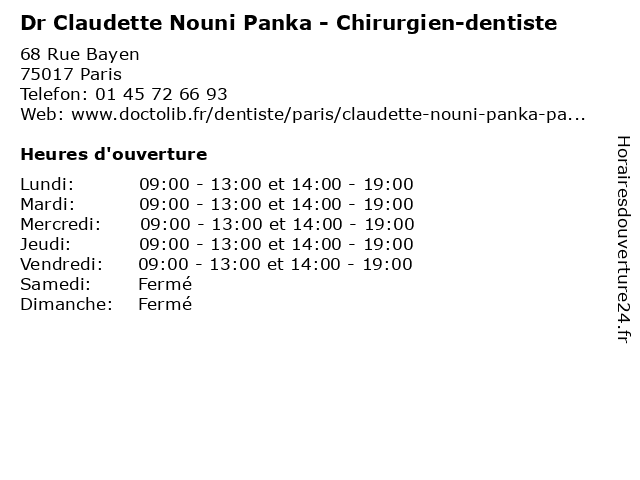 Dr Claudette Nouni Panka - Chirurgien-dentiste

68 Rue Bayen
75017 Paris
Telefon: 01 45 72 66 93
Web: www.doctolib.fr/dentiste/paris/claudette-nouni-panka-pa...

Heures d'ouverture

Lundi: 09:00 - 13:00 et 14:00 - 19:00
Mardi: 09:00 - 13:00 et 14:00 - 19:00
Mercredi: 09:00 - 13:00 et 14:00 - 19:00
Jeudi: 09:00 - 13:00 et 14:00 - 19:00
Vendredi: 09:00 - 13:00 et 14:00 - 19:00
Samedi: Fermé
Dimanche: Fermé

Horairesdouverture24.fr